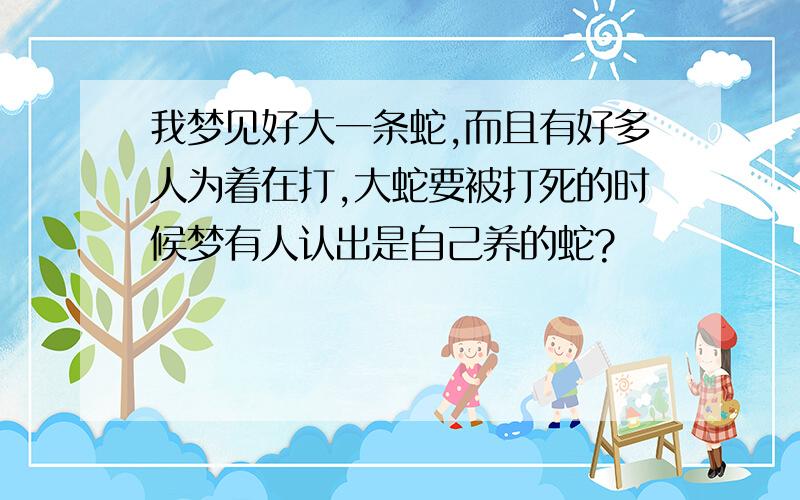 我梦见好大一条蛇,而且有好多人为着在打,大蛇要被打死的时候梦有人认出是自己养的蛇?